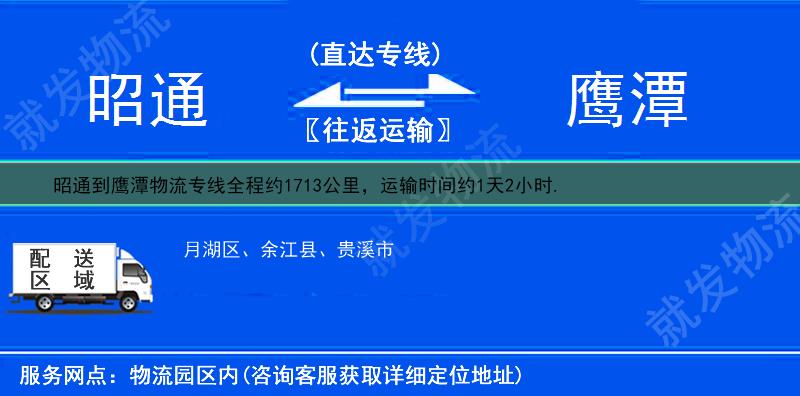 就发物流

昭通

（直达专线）

〖往返运输〗

鹰潭

昭通到鹰潭物流专线全程约1713公里，运输时间约1天2小时.

就发物流

配送区域

月湖区、余江县、贵溪市

就发物流

服务网点：物流园区内(咨询客服获取详细定位地址)